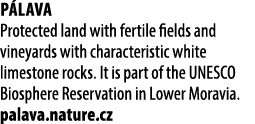 PÁLAVA
Protected land with fertile fields and vineyards with characteristic white limestone rocks. It is part of the UNESCO Biosphere Reservation in Lower Moravia.
palava.nature.cz